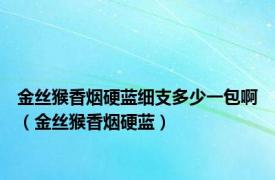 金丝猴香烟硬蓝细支多少一包啊（金丝猴香烟硬蓝）